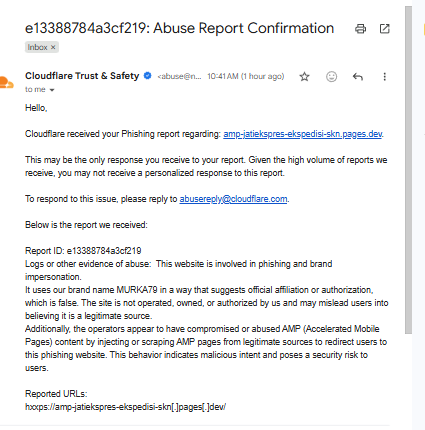 e13388784a3cf219: Abuse Report Confirmation

Inbox ×

Cloudflare Trust & Safety <abuse@n... 10:41 AM (1 hour ago)

to me

Hello,

Cloudflare received your Phishing report regarding: amp-jatiekspres-ekspedisi-skn.pages.dev.

This may be the only response you receive to your report. Given the high volume of reports we receive, you may not receive a personalized response to this report.

To respond to this issue, please reply to abusereply@cloudflare.com.

Below is the report we received:

Report ID: e13388784a3cf219
Logs or other evidence of abuse: This website is involved in phishing and brand impersonation.
It uses our brand name MURKA79 in a way that suggests official affiliation or authorization, which is false. The site is not operated, owned, or authorized by us and may mislead users into believing it is a legitimate source.
Additionally, the operators appear to have compromised or abused AMP (Accelerated Mobile Pages) content by injecting or scraping AMP pages from legitimate sources to redirect users to this phishing website. This behavior indicates malicious intent and poses a security risk to users.

Reported URLs:
hxxps://amp-jatiekspres-ekspedisi-skn[.]pages[.]dev/